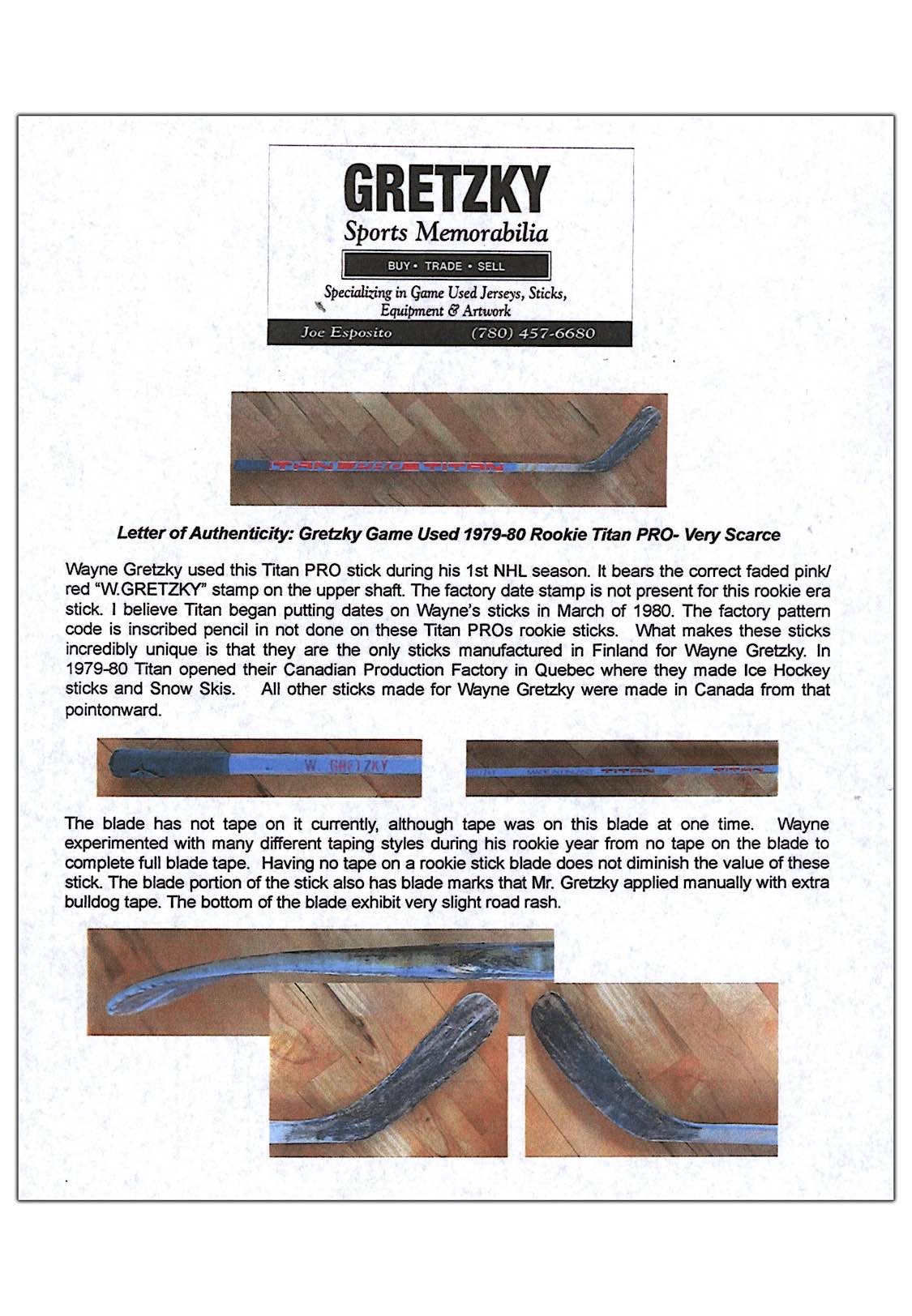 GRETZKY
Sports Memorabilia
BUY • TRADE • SELL
Specializing in Game Used Jerseys, Sticks, Equipment & Artwork
Joe Esposito (780) 457-6680

TITAN PRO TITAN

Letter of Authenticity: Gretzky Game Used 1979-80 Rookie Titan PRO- Very Scarce

Wayne Gretzky used this Titan PRO stick during his 1st NHL season. It bears the correct faded pink/ red "W.GRETZKY" stamp on the upper shaft. The factory date stamp is not present for this rookie era stick. I believe Titan began putting dates on Wayne's sticks in March of 1980. The factory pattern code is inscribed pencil in not done on these Titan PROs rookie sticks. What makes these sticks incredibly unique is that they are the only sticks manufactured in Finland for Wayne Gretzky. In 1979-80 Titan opened their Canadian Production Factory in Quebec where they made Ice Hockey sticks and Snow Skis. All other sticks made for Wayne Gretzky were made in Canada from that pointonward.

W. GRETZKY

TITAN

The blade has not tape on it currently, although tape was on this blade at one time. Wayne experimented with many different taping styles during his rookie year from no tape on the blade to complete full blade tape. Having no tape on a rookie stick blade does not diminish the value of these stick. The blade portion of the stick also has blade marks that Mr. Gretzky applied manually with extra bulldog tape. The bottom of the blade exhibit very slight road rash.